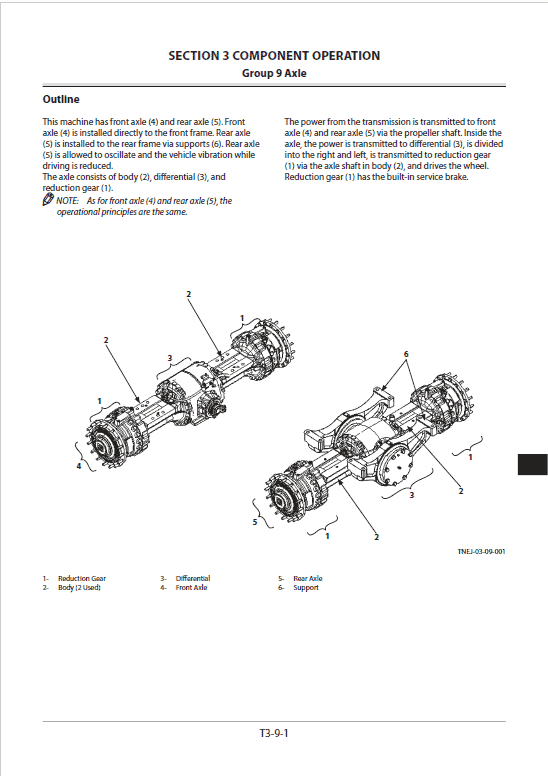 SECTION 3 COMPONENT OPERATION
Group 9 Axle

Outline

This machine has front axle (4) and rear axle (5). Front axle (4) is installed directly to the front frame. Rear axle (5) is installed to the rear frame via supports (6). Rear axle (5) is allowed to oscillate and the vehicle vibration while driving is reduced.
The axle consists of body (2), differential (3), and reduction gear (1).

NOTE: As for front axle (4) and rear axle (5), the operational principles are the same.

The power from the transmission is transmitted to front axle (4) and rear axle (5) via the propeller shaft. Inside the axle, the power is transmitted to differential (3), is divided into the right and left, is transmitted to reduction gear (1) via the axle shaft in body (2), and drives the wheel. Reduction gear (1) has the built-in service brake.

2
1
2
3
1
4
6
1
2
3
5
1
2

TNEJ-03-09-001

1- Reduction Gear
2- Body (2 Used)
3- Differential
4- Front Axle
5- Rear Axle
6- Support

T3-9-1